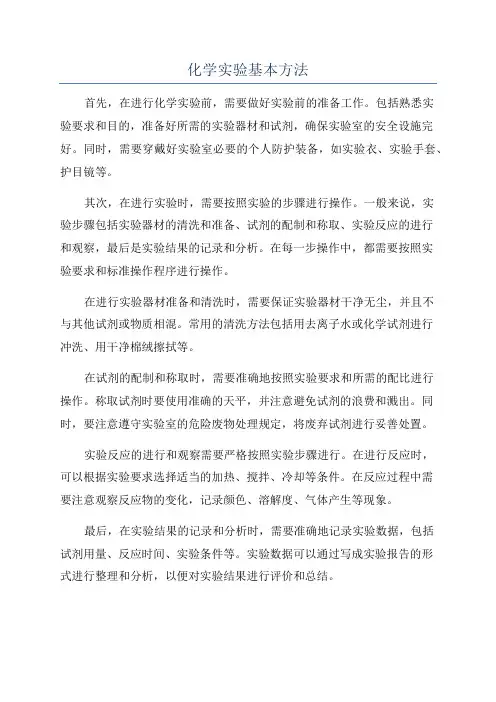 化学实验基本方法

首先，在进行化学实验前，需要做好实验前的准备工作。包括熟悉实验要求和目的，准备好所需的实验器材和试剂，确保实验室的安全设施完好。同时，需要穿戴好实验室必要的个人防护装备，如实验衣、实验手套、护目镜等。

其次，在进行实验时，需要按照实验的步骤进行操作。一般来说，实验步骤包括实验器材的清洗和准备、试剂的配制和称取、实验反应的进行和观察，最后是实验结果的记录和分析。在每一步操作中，都需要按照实验要求和标准操作程序进行操作。

在进行实验器材准备和清洗时，需要保证实验器材干净无尘，并且不与其他试剂或物质相混。常用的清洗方法包括用去离子水或化学试剂进行冲洗、用干净棉绒擦拭等。

在试剂的配制和称取时，需要准确地按照实验要求和所需的配比进行操作。称取试剂时要使用准确的天平，并注意避免试剂的浪费和溅出。同时，要注意遵守实验室的危险废物处理规定，将废弃试剂进行妥善处置。

实验反应的进行和观察需要严格按照实验步骤进行。在进行反应时，可以根据实验要求选择适当的加热、搅拌、冷却等条件。在反应过程中需要注意观察反应物的变化，记录颜色、溶解度、气体产生等现象。

最后，在实验结果的记录和分析时，需要准确地记录实验数据，包括试剂用量、反应时间、实验条件等。实验数据可以通过写成实验报告的形式进行整理和分析，以便对实验结果进行评价和总结。